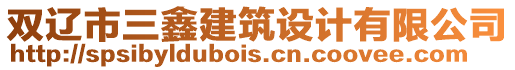 双辽市三鑫建筑设计有限公司
http://spsibyldubois.cn.coovee.com